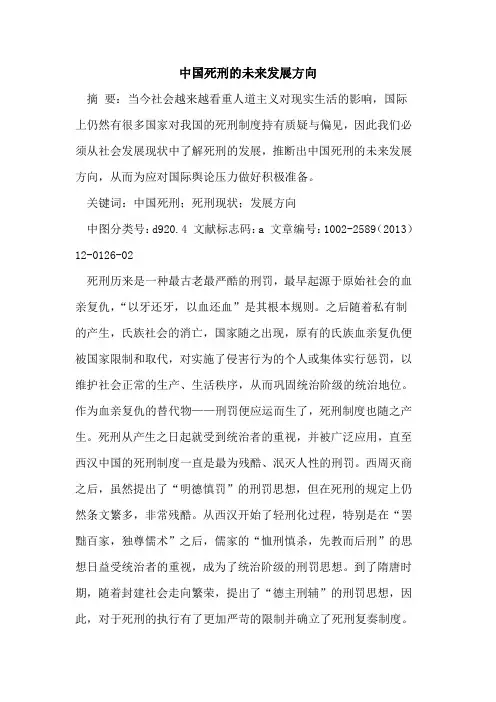 中国死刑的未来发展方向

摘 要：当今社会越来越看重人道主义对现实生活的影响，国际上仍然有很多国家对我国的死刑制度持有质疑与偏见，因此我们必须从社会发展现状中了解死刑的发展，推断出中国死刑的未来发展方向，从而为应对国际舆论压力做好积极准备。

关键词：中国死刑；死刑现状；发展方向

中图分类号：d920.4 文献标志码：a 文章编号：1002-2589（2013）12-0126-02

死刑历来是一种最古老最严酷的刑罚，最早起源于原始社会的血亲复仇，“以牙还牙，以血还血”是其根本规则。之后随着私有制的产生，氏族社会的消亡，国家随之出现，原有的氏族血亲复仇便被国家限制和取代，对实施了侵害行为的个人或集体实行惩罚，以维护社会正常的生产、生活秩序，从而巩固统治阶级的统治地位。作为血亲复仇的替代物——刑罚便应运而生了，死刑制度也随之产生。死刑从产生之日起就受到统治者的重视，并被广泛应用，直至西汉中国的死刑制度一直是最为残酷、泯灭人性的刑罚。西周灭商之后，虽然提出了“明德慎罚”的刑罚思想，但在死刑的规定上仍然条文繁多，非常残酷。从西汉开始了轻刑化过程，特别是在“罢黜百家，独尊儒术”之后，儒家的“恤刑慎杀，先教而后刑”的思想日益受统治者的重视，成为了统治阶级的刑罚思想。到了隋唐时期，随着封建社会走向繁荣，提出了“德主刑辅”的刑罚思想，因此，对于死刑的执行有了更加严苛的限制并确立了死刑复奏制度。